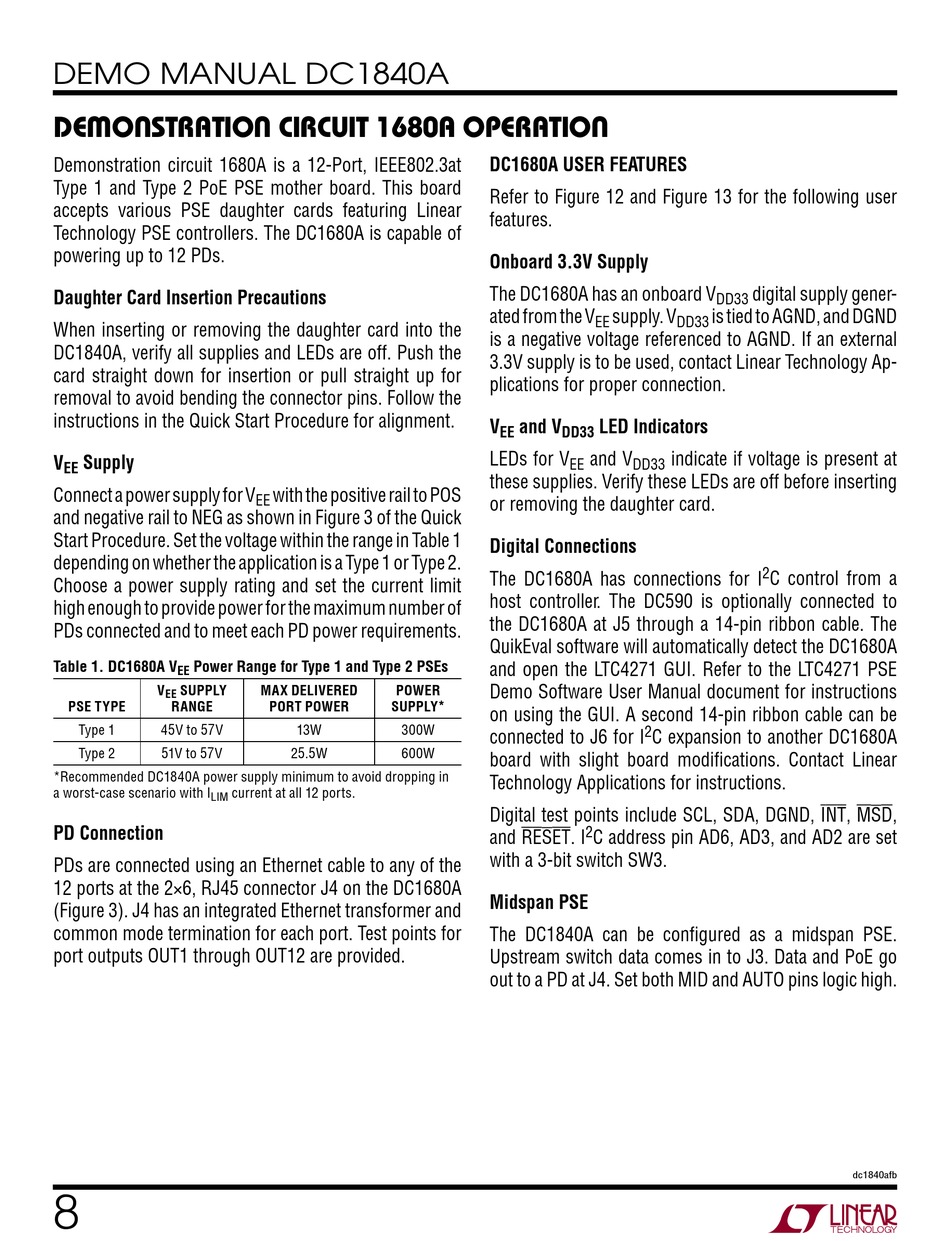 DEMO MANUAL DC1840A

DEMONSTRATION CIRCUIT 1680A OPERATION

Demonstration circuit 1680A is a 12-Port, IEEE802.3at Type 1 and Type 2 PoE PSE mother board. This board accepts various PSE daughter cards featuring Linear Technology PSE controllers. The DC1680A is capable of powering up to 12 PDs.

Daughter Card Insertion Precautions

When inserting or removing the daughter card into the DC1840A, verify all supplies and LEDs are off. Push the card straight down for insertion or pull straight up for removal to avoid bending the connector pins. Follow the instructions in the Quick Start Procedure for alignment.

$V_{EE}$ Supply

Connect a power supply for $V_{EE}$ with the positive rail to POS and negative rail to NEG as shown in Figure 3 of the Quick Start Procedure. Set the voltage within the range in Table 1 depending on whether the application is a Type 1 or Type 2. Choose a power supply rating and set the current limit high enough to provide power for the maximum number of PDs connected and to meet each PD power requirements.

Table 1. DC1680A $V_{EE}$ Power Range for Type 1 and Type 2 PSEs

| PSE TYPE | $V_{EE}$ SUPPLY RANGE | MAX DELIVERED PORT POWER | POWER SUPPLY* |
|---|---|---|---|
| Type 1 | 45V to 57V | 13W | 300W |
| Type 2 | 51V to 57V | 25.5W | 600W |

*Recommended DC1840A power supply minimum to avoid dropping in a worst-case scenario with $I_{LIM}$ current at all 12 ports.

PD Connection

PDs are connected using an Ethernet cable to any of the 12 ports at the 2×6, RJ45 connector J4 on the DC1680A (Figure 3). J4 has an integrated Ethernet transformer and common mode termination for each port. Test points for port outputs OUT1 through OUT12 are provided.

DC1680A USER FEATURES

Refer to Figure 12 and Figure 13 for the following user features.

Onboard 3.3V Supply

The DC1680A has an onboard $V_{DD33}$ digital supply generated from the $V_{EE}$ supply. $V_{DD33}$ is tied to AGND, and DGND is a negative voltage referenced to AGND. If an external 3.3V supply is to be used, contact Linear Technology Applications for proper connection.

$V_{EE}$ and $V_{DD33}$ LED Indicators

LEDs for $V_{EE}$ and $V_{DD33}$ indicate if voltage is present at these supplies. Verify these LEDs are off before inserting or removing the daughter card.

Digital Connections

The DC1680A has connections for $I^2C$ control from a host controller. The DC590 is optionally connected to the DC1680A at J5 through a 14-pin ribbon cable. The QuikEval software will automatically detect the DC1680A and open the LTC4271 GUI. Refer to the LTC4271 PSE Demo Software User Manual document for instructions on using the GUI. A second 14-pin ribbon cable can be connected to J6 for $I^2C$ expansion to another DC1680A board with slight board modifications. Contact Linear Technology Applications for instructions.

Digital test points include SCL, SDA, DGND, $\overline{INT}$, $\overline{MSD}$, and $\overline{RESET}$. $I^2C$ address pin AD6, AD3, and AD2 are set with a 3-bit switch SW3.

Midspan PSE

The DC1840A can be configured as a midspan PSE. Upstream switch data comes in to J3. Data and PoE go out to a PD at J4. Set both MID and AUTO pins logic high.

dc1840afb

8

LINEAR TECHNOLOGY